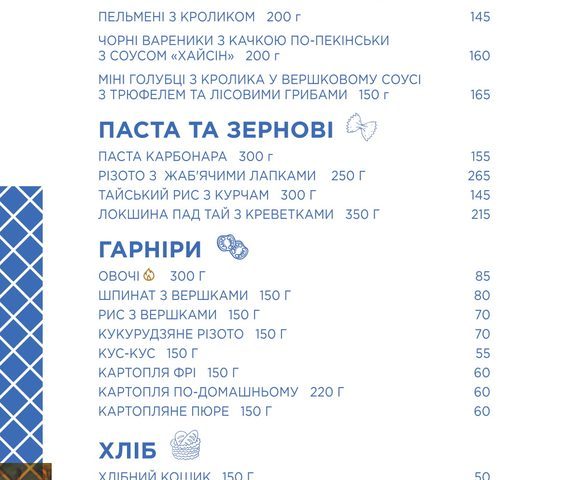 ПЕЛЬМЕНІ З КРОЛИКОМ 200 г 145

ЧОРНІ ВАРЕНИКИ З КАЧКОЮ ПО-ПЕКІНСЬКИ З СОУСОМ «ХАЙСІН» 200 г 160

МІНІ ГОЛУБЦІ З КРОЛИКА У ВЕРШКОВОМУ СОУСІ З ТРЮФЕЛЕМ ТА ЛІСОВИМИ ГРИБАМИ 150 г 165

ПАСТА ТА ЗЕРНОВІ

ПАСТА КАРБОНАРА 300 г 155
РІЗОТО З ЖАБ'ЯЧИМИ ЛАПКАМИ 250 Г 265
ТАЙСЬКИЙ РИС З КУРЧАМ 300 Г 145
ЛОКШИНА ПАД ТАЙ З КРЕВЕТКАМИ 350 Г 215

ГАРНІРИ

ОВОЧІ 300 Г 85
ШПИНАТ З ВЕРШКАМИ 150 Г 80
РИС З ВЕРШКАМИ 150 Г 70
КУКУРУДЗЯНЕ РІЗОТО 150 Г 70
КУС-КУС 150 Г 55
КАРТОПЛЯ ФРІ 150 Г 60
КАРТОПЛЯ ПО-ДОМАШНЬОМУ 220 Г 60
КАРТОПЛЯНЕ ПЮРЕ 150 Г 60

ХЛІБ

ХЛІБНИЙ КОШИК 150 Г 50